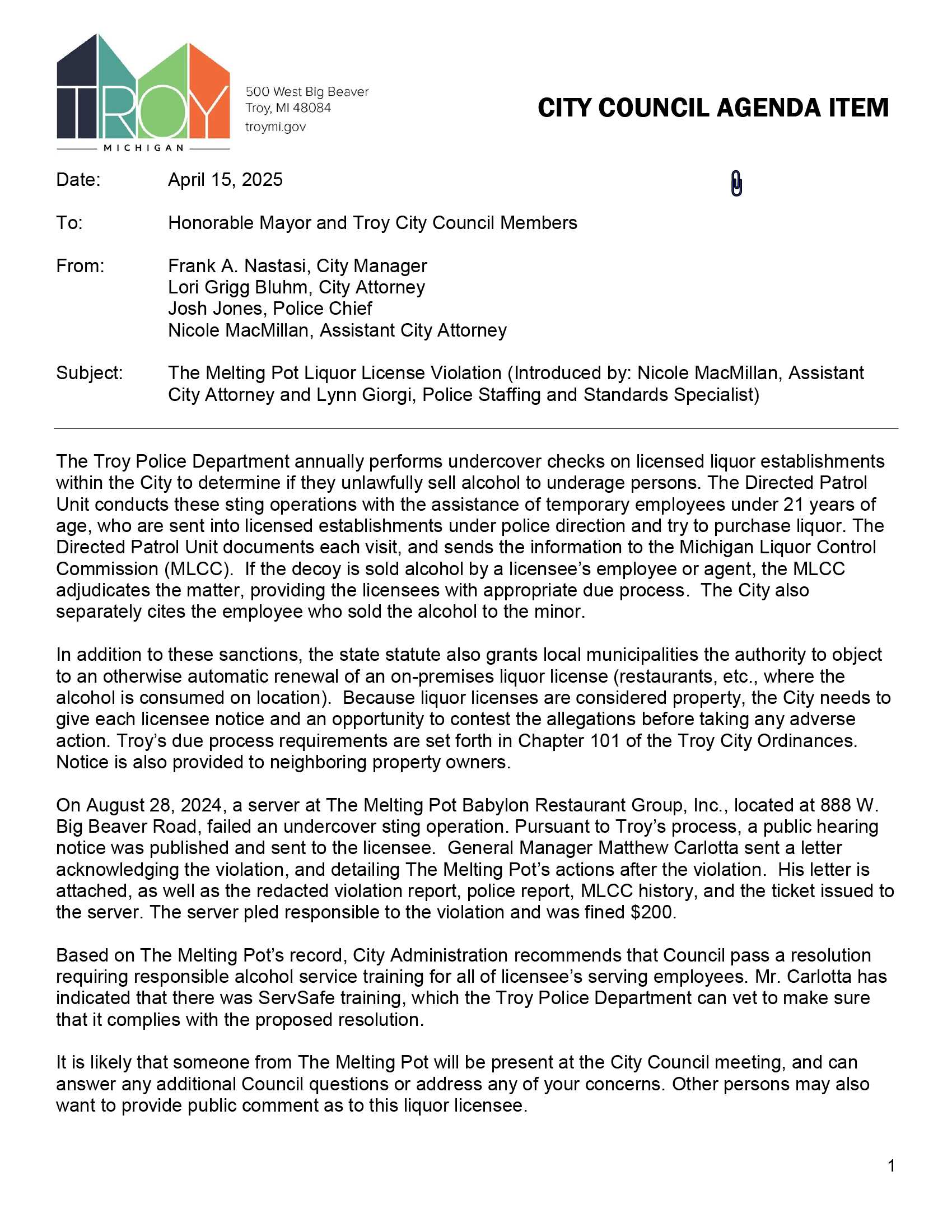 TROY
MICHIGAN

500 West Big Beaver
Troy, MI 48084
troymi.gov

CITY COUNCIL AGENDA ITEM

Date: April 15, 2025

To: Honorable Mayor and Troy City Council Members

From: Frank A. Nastasi, City Manager
Lori Grigg Bluhm, City Attorney
Josh Jones, Police Chief
Nicole MacMillan, Assistant City Attorney

Subject: The Melting Pot Liquor License Violation (Introduced by: Nicole MacMillan, Assistant City Attorney and Lynn Giorgi, Police Staffing and Standards Specialist)

The Troy Police Department annually performs undercover checks on licensed liquor establishments within the City to determine if they unlawfully sell alcohol to underage persons. The Directed Patrol Unit conducts these sting operations with the assistance of temporary employees under 21 years of age, who are sent into licensed establishments under police direction and try to purchase liquor. The Directed Patrol Unit documents each visit, and sends the information to the Michigan Liquor Control Commission (MLCC). If the decoy is sold alcohol by a licensee's employee or agent, the MLCC adjudicates the matter, providing the licensees with appropriate due process. The City also separately cites the employee who sold the alcohol to the minor.

In addition to these sanctions, the state statute also grants local municipalities the authority to object to an otherwise automatic renewal of an on-premises liquor license (restaurants, etc., where the alcohol is consumed on location). Because liquor licenses are considered property, the City needs to give each licensee notice and an opportunity to contest the allegations before taking any adverse action. Troy's due process requirements are set forth in Chapter 101 of the Troy City Ordinances. Notice is also provided to neighboring property owners.

On August 28, 2024, a server at The Melting Pot Babylon Restaurant Group, Inc., located at 888 W. Big Beaver Road, failed an undercover sting operation. Pursuant to Troy's process, a public hearing notice was published and sent to the licensee. General Manager Matthew Carlotta sent a letter acknowledging the violation, and detailing The Melting Pot's actions after the violation. His letter is attached, as well as the redacted violation report, police report, MLCC history, and the ticket issued to the server. The server pled responsible to the violation and was fined $200.

Based on The Melting Pot's record, City Administration recommends that Council pass a resolution requiring responsible alcohol service training for all of licensee's serving employees. Mr. Carlotta has indicated that there was ServSafe training, which the Troy Police Department can vet to make sure that it complies with the proposed resolution.

It is likely that someone from The Melting Pot will be present at the City Council meeting, and can answer any additional Council questions or address any of your concerns. Other persons may also want to provide public comment as to this liquor licensee.

1